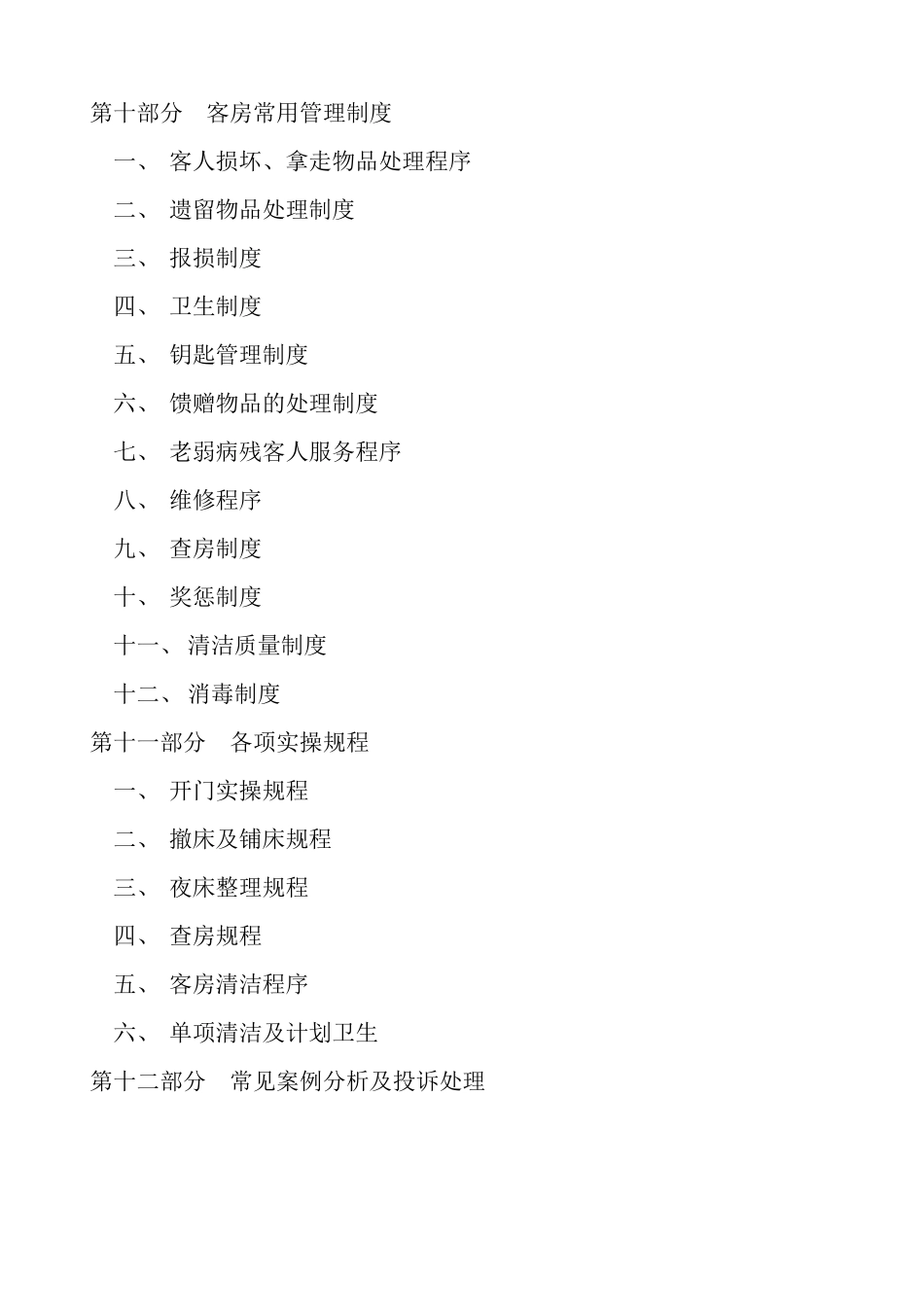 第十部分　客房常用管理制度

一、 客人损坏、拿走物品处理程序

二、 遗留物品处理制度

三、 报损制度

四、 卫生制度

五、 钥匙管理制度

六、 馈赠物品的处理制度

七、 老弱病残客人服务程序

八、 维修程序

九、 查房制度

十、 奖惩制度

十一、 清洁质量制度

十二、 消毒制度

第十一部分　各项实操规程

一、 开门实操规程

二、 撤床及铺床规程

三、 夜床整理规程

四、 查房规程

五、 客房清洁程序

六、 单项清洁及计划卫生

第十二部分　常见案例分析及投诉处理